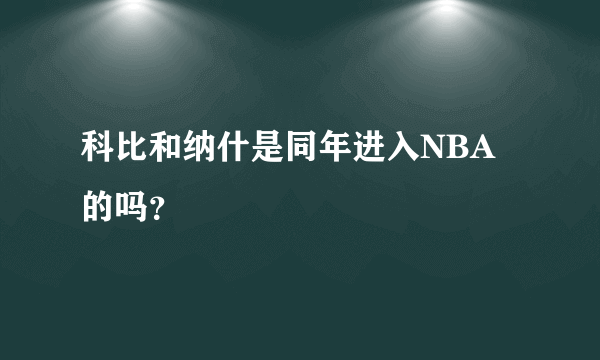 科比和纳什是同年进入NBA的吗?